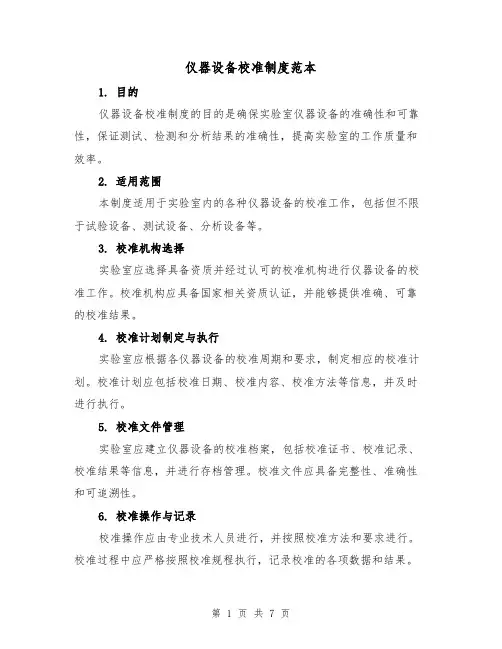 仪器设备校准制度范本

1. 目的

仪器设备校准制度的目的是确保实验室仪器设备的准确性和可靠性，保证测试、检测和分析结果的准确性，提高实验室的工作质量和效率。

2. 适用范围

本制度适用于实验室内的各种仪器设备的校准工作，包括但不限于试验设备、测试设备、分析设备等。

3. 校准机构选择

实验室应选择具备资质并经过认可的校准机构进行仪器设备的校准工作。校准机构应具备国家相关资质认证，并能够提供准确、可靠的校准结果。

4. 校准计划制定与执行

实验室应根据各仪器设备的校准周期和要求，制定相应的校准计划。校准计划应包括校准日期、校准内容、校准方法等信息，并及时进行执行。

5. 校准文件管理

实验室应建立仪器设备的校准档案，包括校准证书、校准记录、校准结果等信息，并进行存档管理。校准文件应具备完整性、准确性和可追溯性。

6. 校准操作与记录

校准操作应由专业技术人员进行，并按照校准方法和要求进行。校准过程中应严格按照校准规程执行，记录校准的各项数据和结果。

第 1 页 共 7 页